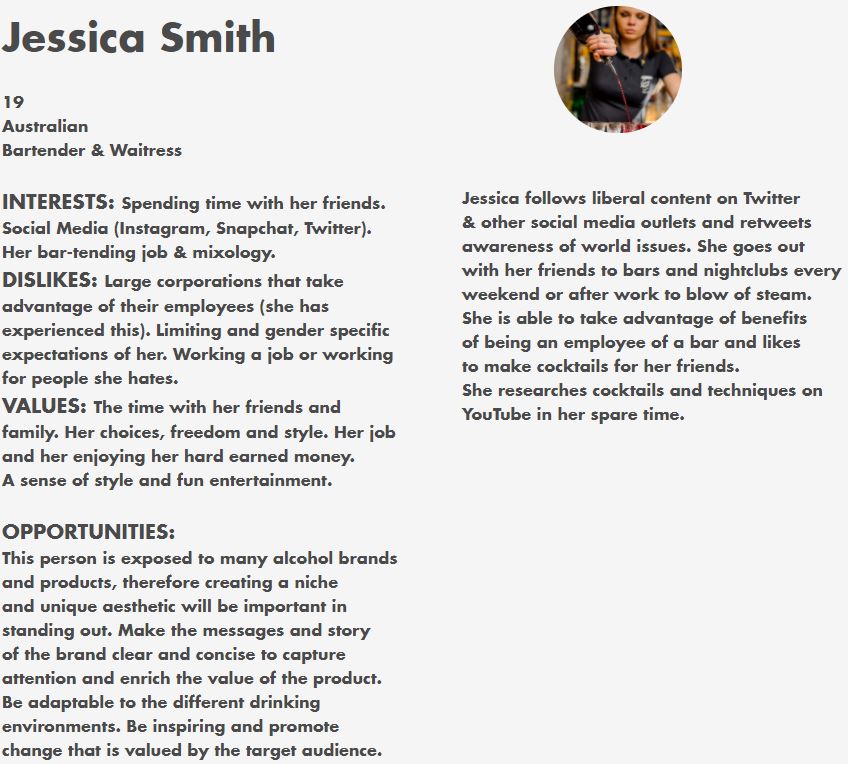 Jessica Smith

19
Australian
Bartender & Waitress

INTERESTS: Spending time with her friends. Social Media (Instagram, Snapchat, Twitter). Her bar-tending job & mixology.
DISLIKES: Large corporations that take advantage of their employees (she has experienced this). Limiting and gender specific expectations of her. Working a job or working for people she hates.
VALUES: The time with her friends and family. Her choices, freedom and style. Her job and her enjoying her hard earned money. A sense of style and fun entertainment.

OPPORTUNITIES:
This person is exposed to many alcohol brands and products, therefore creating a niche and unique aesthetic will be important in standing out. Make the messages and story of the brand clear and concise to capture attention and enrich the value of the product. Be adaptable to the different drinking environments. Be inspiring and promote change that is valued by the target audience.

Jessica follows liberal content on Twitter & other social media outlets and retweets awareness of world issues. She goes out with her friends to bars and nightclubs every weekend or after work to blow of steam. She is able to take advantage of benefits of being an employee of a bar and likes to make cocktails for her friends.
She researches cocktails and techniques on YouTube in her spare time.